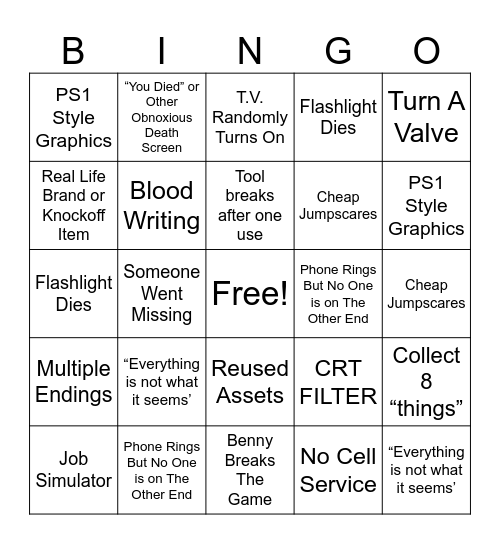 | B | I | N | G | O |
|---|---|---|---|---|
| PS1 Style Graphics | “You Died” or Other Obnoxious Death Screen | T.V. Randomly Turns On | Flashlight Dies | Turn A Valve |
| Real Life Brand or Knockoff Item | Blood Writing | Tool breaks after one use | Cheap Jumpscares | PS1 Style Graphics |
| Flashlight Dies | Someone Went Missing | Free! | Phone Rings But No One is on The Other End | Cheap Jumpscares |
| Multiple Endings | “Everything is not what it seems’ | Reused Assets | CRT FILTER | Collect 8 “things” |
| Job Simulator | Phone Rings But No One is on The Other End | Benny Breaks The Game | No Cell Service | “Everything is not what it seems’ |